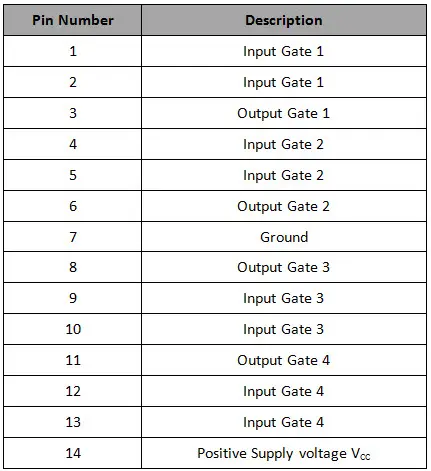 | Pin Number | Description |
|---|---|
| 1 | Input Gate 1 |
| 2 | Input Gate 1 |
| 3 | Output Gate 1 |
| 4 | Input Gate 2 |
| 5 | Input Gate 2 |
| 6 | Output Gate 2 |
| 7 | Ground |
| 8 | Output Gate 3 |
| 9 | Input Gate 3 |
| 10 | Input Gate 3 |
| 11 | Output Gate 4 |
| 12 | Input Gate 4 |
| 13 | Input Gate 4 |
| 14 | Positive Supply voltage $V_{CC}$ |